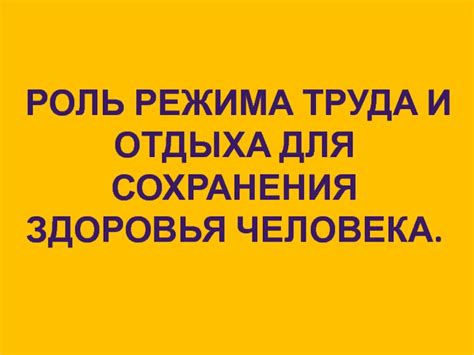 РОЛЬ РЕЖИМА ТРУДА И ОТДЫХА ДЛЯ СОХРАНЕНИЯ ЗДОРОВЬЯ ЧЕЛОВЕКА.